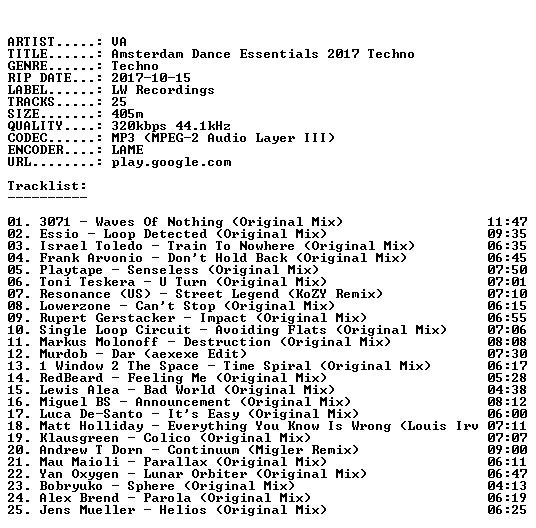 ARTIST.....: VA
TITLE......: Amsterdam Dance Essentials 2017 Techno
GENRE......: Techno
RIP DATE...: 2017-10-15
LABEL......: LW Recordings
TRACKS.....: 25
SIZE.......: 405m
QUALITY....: 320kbps 44.1kHz
CODEC......: MP3 (MPEG-2 Audio Layer III)
ENCODER....: LAME
URL........: play.google.com

Tracklist:
----------

01. 3071 - Waves Of Nothing (Original Mix) 11:47
02. Essio - Loop Detected (Original Mix) 09:35
03. Israel Toledo - Train To Nowhere (Original Mix) 06:35
04. Frank Arvonio - Don't Hold Back (Original Mix) 06:45
05. Playtape - Senseless (Original Mix) 07:50
06. Toni Teskera - U Turn (Original Mix) 07:01
07. Resonance (US) - Street Legend (KoZY Remix) 07:10
08. Lowerzone - Can't Stop (Original Mix) 06:15
09. Rupert Gerstacker - Impact (Original Mix) 06:55
10. Single Loop Circuit - Avoiding Flats (Original Mix) 07:06
11. Markus Molonoff - Destruction (Original Mix) 08:08
12. Murdob - Dar (aexexe Edit) 07:30
13. 1 Window 2 The Space - Time Spiral (Original Mix) 06:17
14. RedBeard - Feeling Me (Original Mix) 05:28
15. Lewis Alea - Bad World (Original Mix) 04:38
16. Miguel BS - Announcement (Original Mix) 08:12
17. Luca De-Santo - It's Easy (Original Mix) 06:00
18. Matt Holliday - Everything You Know Is Wrong (Louis Irv 07:11
19. Klausgreen - Colico (Original Mix) 07:07
20. Andrew T Dorn - Continuum (Migler Remix) 09:00
21. Mau Maioli - Parallax (Original Mix) 06:11
22. Yan Oxygen - Lunar Orbiter (Original Mix) 06:47
23. Bobryuko - Sphere (Original Mix) 04:13
24. Alex Brend - Parola (Original Mix) 06:19
25. Jens Mueller - Helios (Original Mix) 06:25